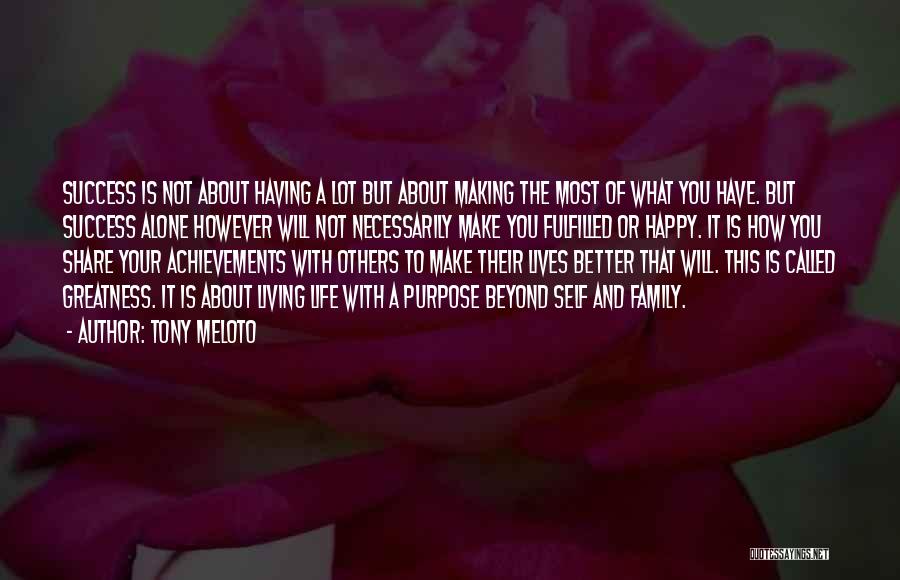 SUCCESS IS NOT ABOUT HAVING A LOT BUT ABOUT MAKING THE MOST OF WHAT YOU HAVE. BUT SUCCESS ALONE HOWEVER WILL NOT NECESSARILY MAKE YOU FULFILLED OR HAPPY. IT IS HOW YOU SHARE YOUR ACHIEVEMENTS WITH OTHERS TO MAKE THEIR LIVES BETTER THAT WILL. THIS IS CALLED GREATNESS. IT IS ABOUT LIVING LIFE WITH A PURPOSE BEYOND SELF AND FAMILY.
- AUTHOR: TONY MELOTO

QUOTESSAYINGS.NET